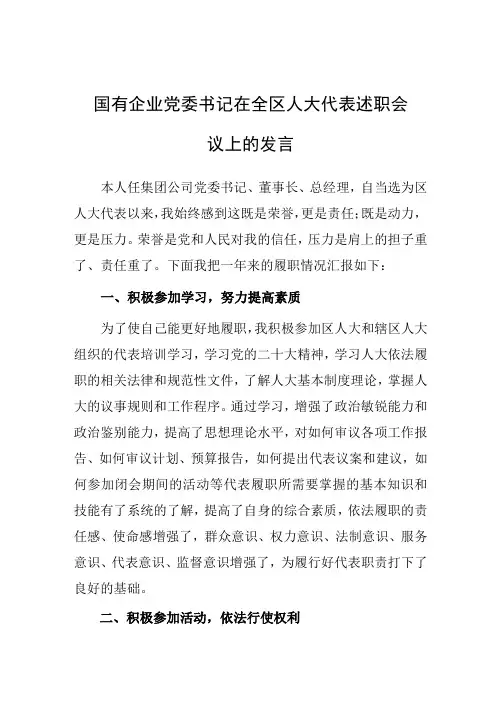 国有企业党委书记在全区人大代表述职会议上的发言

本人任集团公司党委书记、董事长、总经理，自当选为区人大代表以来，我始终感到这既是荣誉，更是责任；既是动力，更是压力。荣誉是党和人民对我的信任，压力是肩上的担子重了、责任重了。下面我把一年来的履职情况汇报如下：

一、积极参加学习，努力提高素质

为了使自己能更好地履职，我积极参加区人大和辖区人大组织的代表培训学习，学习党的二十大精神，学习人大依法履职的相关法律和规范性文件，了解人大基本制度理论，掌握人大的议事规则和工作程序。通过学习，增强了政治敏锐能力和政治鉴别能力，提高了思想理论水平，对如何审议各项工作报告、如何审议计划、预算报告，如何提出代表议案和建议，如何参加闭会期间的活动等代表履职所需要掌握的基本知识和技能有了系统的了解，提高了自身的综合素质，依法履职的责任感、使命感增强了，群众意识、权力意识、法制意识、服务意识、代表意识、监督意识增强了，为履行好代表职责打下了良好的基础。

二、积极参加活动，依法行使权利